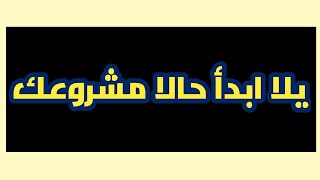 يلا ابدأ حالا مشروعك